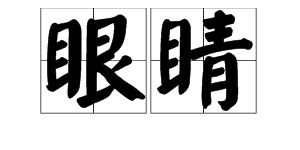 眼睛